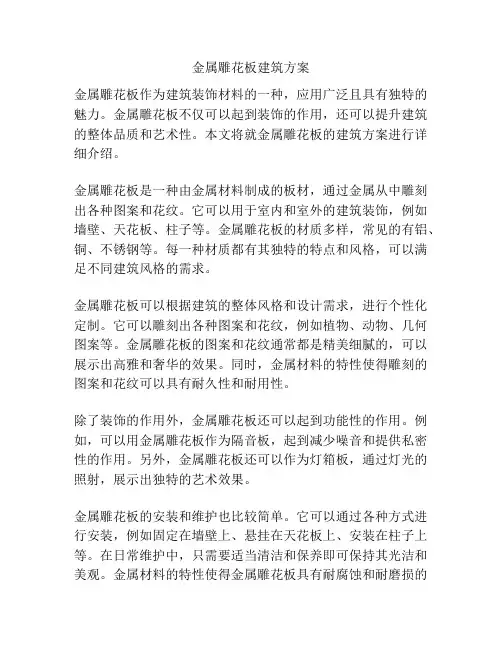 金属雕花板建筑方案

金属雕花板作为建筑装饰材料的一种，应用广泛且具有独特的魅力。金属雕花板不仅可以起到装饰的作用，还可以提升建筑的整体品质和艺术性。本文将就金属雕花板的建筑方案进行详细介绍。

金属雕花板是一种由金属材料制成的板材，通过金属从中雕刻出各种图案和花纹。它可以用于室内和室外的建筑装饰，例如墙壁、天花板、柱子等。金属雕花板的材质多样，常见的有铝、铜、不锈钢等。每一种材质都有其独特的特点和风格，可以满足不同建筑风格的需求。

金属雕花板可以根据建筑的整体风格和设计需求，进行个性化定制。它可以雕刻出各种图案和花纹，例如植物、动物、几何图案等。金属雕花板的图案和花纹通常都是精美细腻的，可以展示出高雅和奢华的效果。同时，金属材料的特性使得雕刻的图案和花纹可以具有耐久性和耐用性。

除了装饰的作用外，金属雕花板还可以起到功能性的作用。例如，可以用金属雕花板作为隔音板，起到减少噪音和提供私密性的作用。另外，金属雕花板还可以作为灯箱板，通过灯光的照射，展示出独特的艺术效果。

金属雕花板的安装和维护也比较简单。它可以通过各种方式进行安装，例如固定在墙壁上、悬挂在天花板上、安装在柱子上等。在日常维护中，只需要适当清洁和保养即可保持其光洁和美观。金属材料的特性使得金属雕花板具有耐腐蚀和耐磨损的